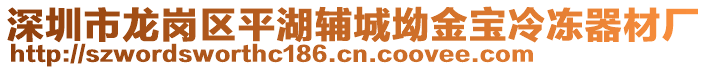 深圳市龙岗区平湖辅城坳金宝冷冻器材厂
http://szwordsworthc186.cn.coovee.com